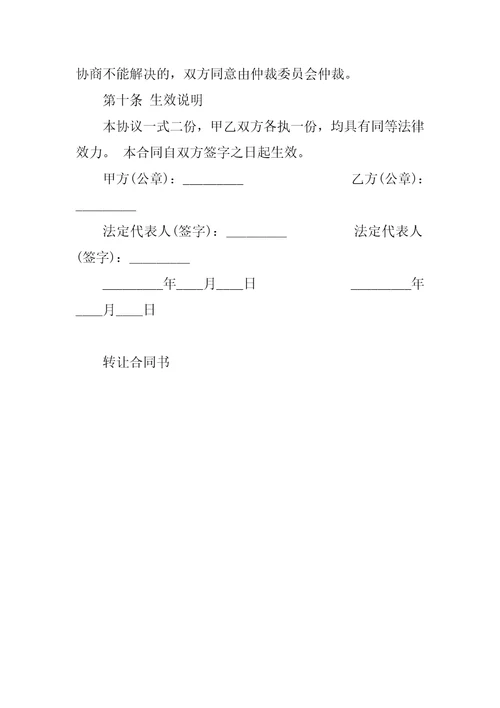 协商不能解决的，双方同意由仲裁委员会仲裁。

第十条 生效说明

本协议一式二份，甲乙双方各执一份，均具有同等法律效力。 本合同自双方签字之日起生效。

甲方(公章)：_________ 乙方(公章)：_________

法定代表人(签字)：_________ 法定代表人(签字)：_________

_________年____月____日 _________年____月____日

转让合同书